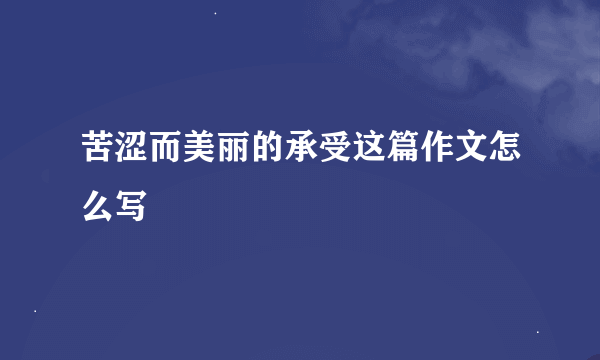 苦涩而美丽的承受这篇作文怎么写